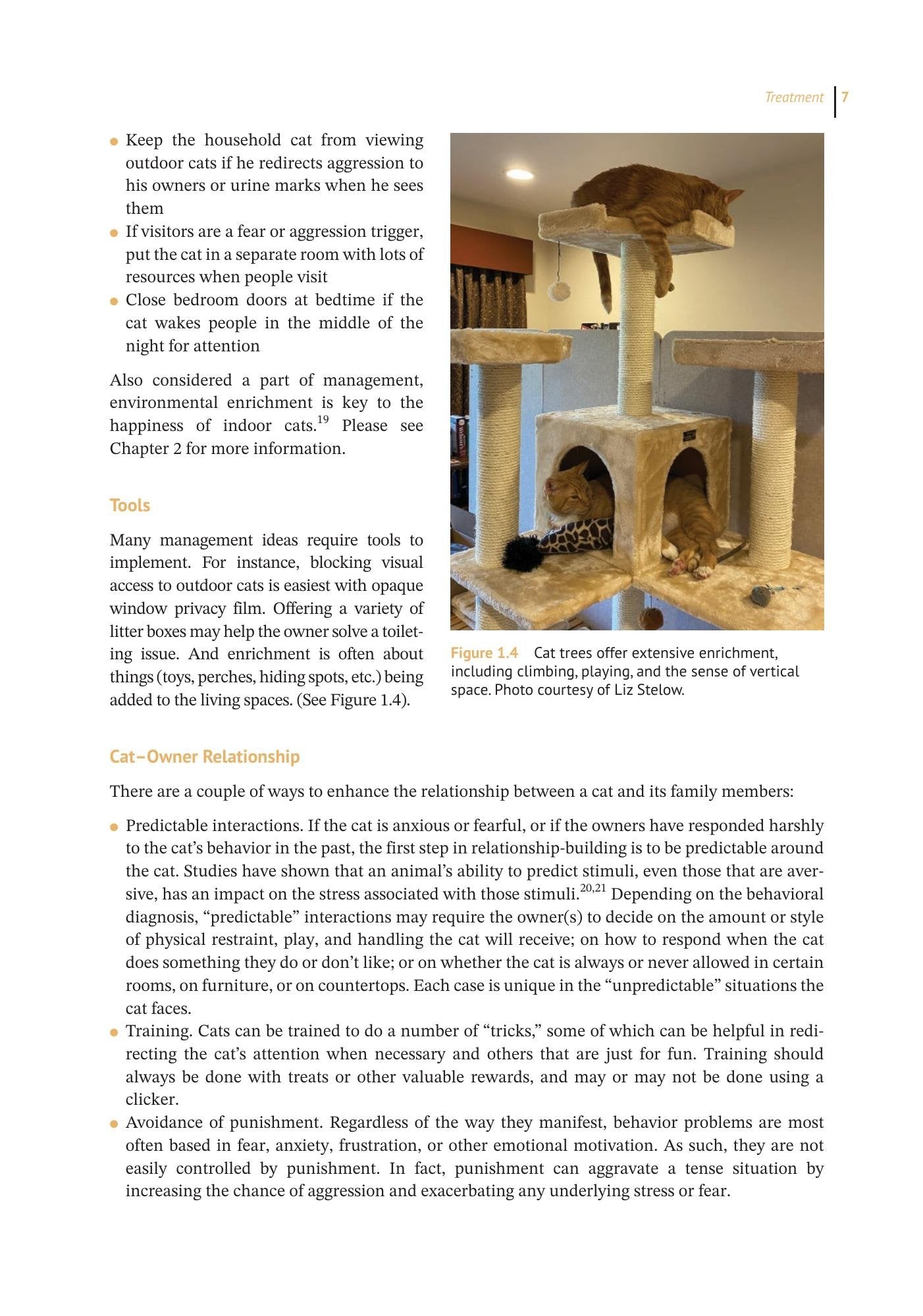 Treatment 7

• Keep the household cat from viewing outdoor cats if he redirects aggression to his owners or urine marks when he sees them
• If visitors are a fear or aggression trigger, put the cat in a separate room with lots of resources when people visit
• Close bedroom doors at bedtime if the cat wakes people in the middle of the night for attention

Also considered a part of management, environmental enrichment is key to the happiness of indoor cats.$^{19}$ Please see Chapter 2 for more information.

Tools

Many management ideas require tools to implement. For instance, blocking visual access to outdoor cats is easiest with opaque window privacy film. Offering a variety of litter boxes may help the owner solve a toileting issue. And enrichment is often about things (toys, perches, hiding spots, etc.) being added to the living spaces. (See Figure 1.4).

Figure 1.4 Cat trees offer extensive enrichment, including climbing, playing, and the sense of vertical space. Photo courtesy of Liz Stelow.

Cat–Owner Relationship

There are a couple of ways to enhance the relationship between a cat and its family members:

• Predictable interactions. If the cat is anxious or fearful, or if the owners have responded harshly to the cat's behavior in the past, the first step in relationship-building is to be predictable around the cat. Studies have shown that an animal's ability to predict stimuli, even those that are aversive, has an impact on the stress associated with those stimuli.$^{20,21}$ Depending on the behavioral diagnosis, "predictable" interactions may require the owner(s) to decide on the amount or style of physical restraint, play, and handling the cat will receive; on how to respond when the cat does something they do or don't like; or on whether the cat is always or never allowed in certain rooms, on furniture, or on countertops. Each case is unique in the "unpredictable" situations the cat faces.
• Training. Cats can be trained to do a number of "tricks," some of which can be helpful in redirecting the cat's attention when necessary and others that are just for fun. Training should always be done with treats or other valuable rewards, and may or may not be done using a clicker.
• Avoidance of punishment. Regardless of the way they manifest, behavior problems are most often based in fear, anxiety, frustration, or other emotional motivation. As such, they are not easily controlled by punishment. In fact, punishment can aggravate a tense situation by increasing the chance of aggression and exacerbating any underlying stress or fear.